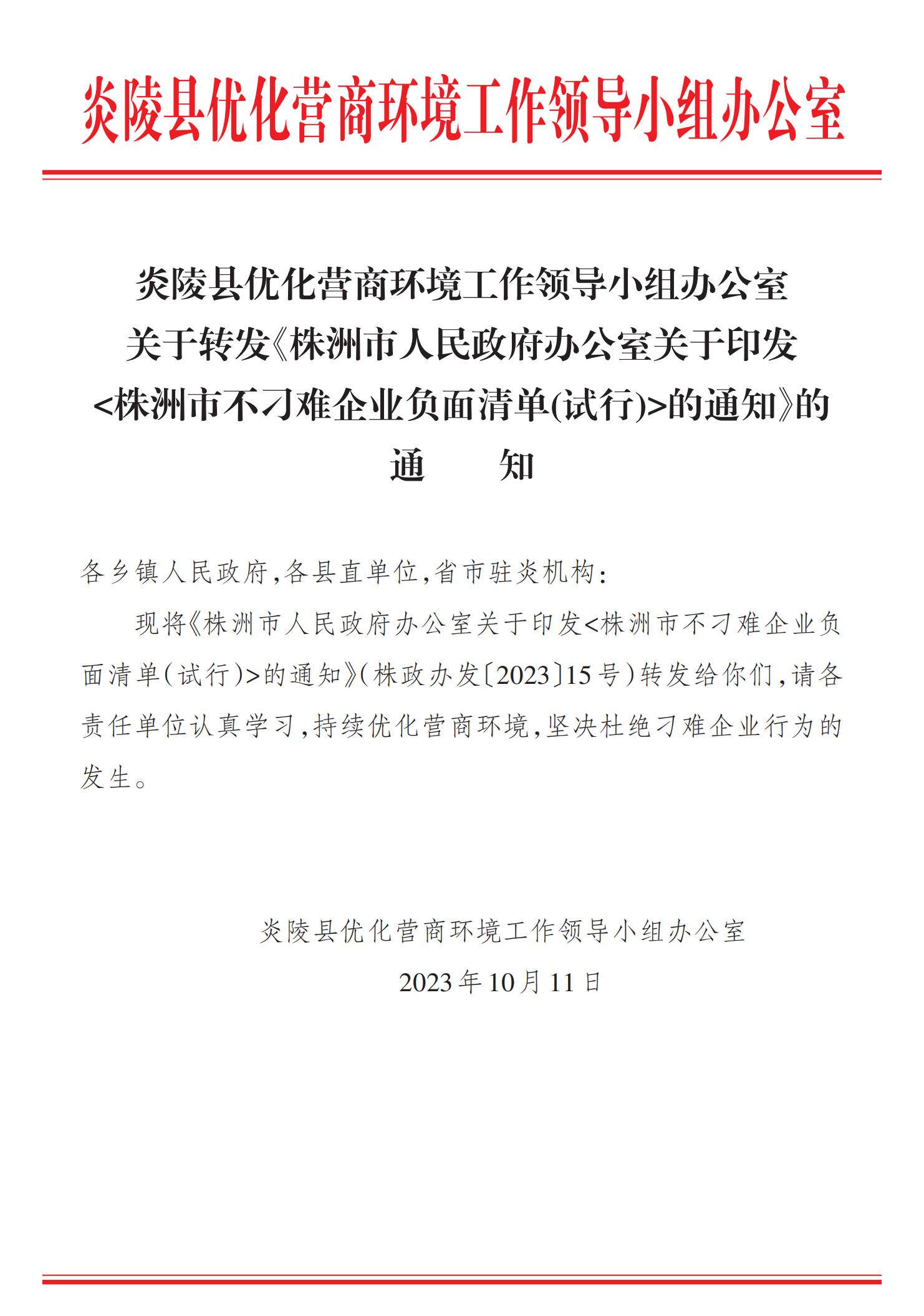 炎陵县优化营商环境工作领导小组办公室

炎陵县优化营商环境工作领导小组办公室
关于转发《株洲市人民政府办公室关于印发
<株洲市不刁难企业负面清单(试行)>的通知》的
通　　知

各乡镇人民政府,各县直单位,省市驻炎机构:

现将《株洲市人民政府办公室关于印发<株洲市不刁难企业负面清单(试行)>的通知》(株政办发〔2023〕15号)转发给你们,请各责任单位认真学习,持续优化营商环境,坚决杜绝刁难企业行为的发生。

炎陵县优化营商环境工作领导小组办公室
2023年10月11日